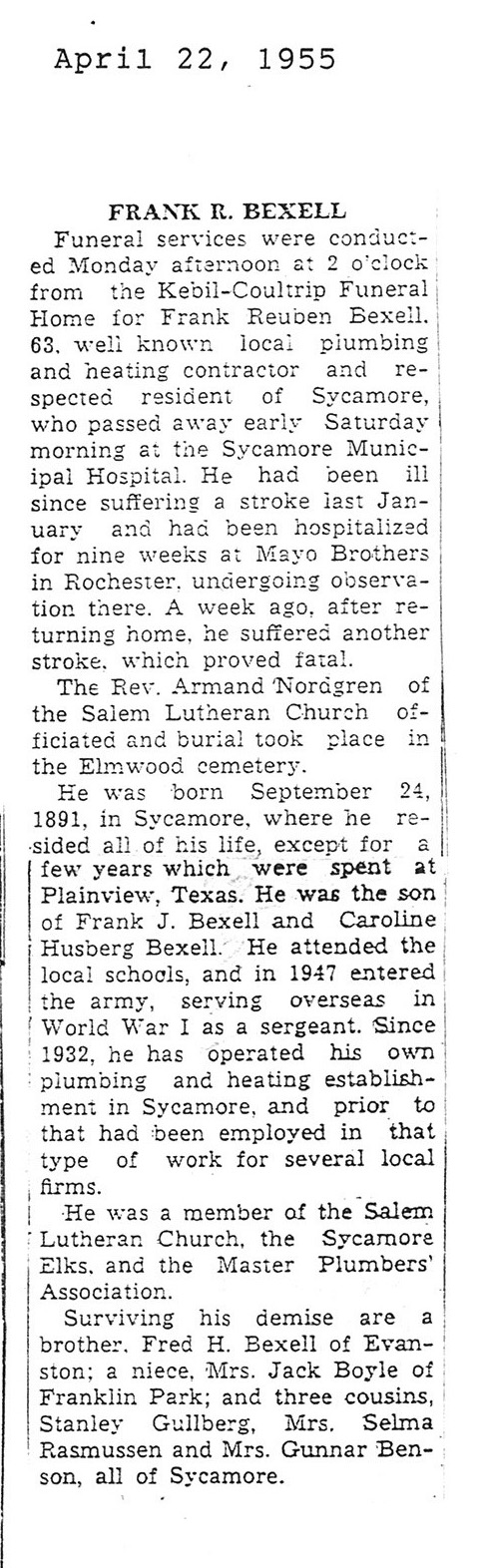 April 22, 1955

FRANK R. BEXELL

Funeral services were conducted Monday afternoon at 2 o'clock from the Kebil-Coultrip Funeral Home for Frank Reuben Bexell, 63, well known local plumbing and heating contractor and respected resident of Sycamore, who passed away early Saturday morning at the Sycamore Municipal Hospital. He had been ill since suffering a stroke last January and had been hospitalized for nine weeks at Mayo Brothers in Rochester, undergoing observation there. A week ago, after returning home, he suffered another stroke, which proved fatal.

The Rev. Armand Nordgren of the Salem Lutheran Church officiated and burial took place in the Elmwood cemetery.

He was born September 24, 1891, in Sycamore, where he resided all of his life, except for a few years which were spent at Plainview, Texas. He was the son of Frank J. Bexell and Caroline Husberg Bexell. He attended the local schools, and in 1947 entered the army, serving overseas in World War I as a sergeant. Since 1932, he has operated his own plumbing and heating establishment in Sycamore, and prior to that had been employed in that type of work for several local firms.

He was a member of the Salem Lutheran Church, the Sycamore Elks, and the Master Plumbers' Association.

Surviving his demise are a brother, Fred H. Bexell of Evanston; a niece, Mrs. Jack Boyle of Franklin Park; and three cousins, Stanley Gullberg, Mrs. Selma Rasmussen and Mrs. Gunnar Benson, all of Sycamore.